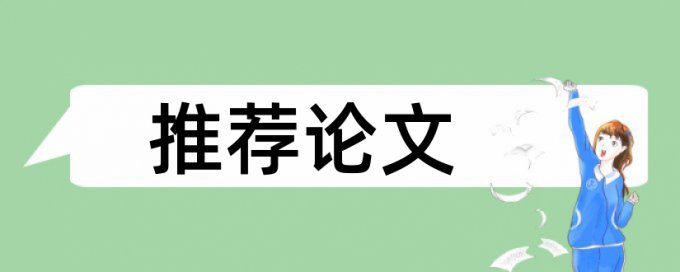 推荐论文